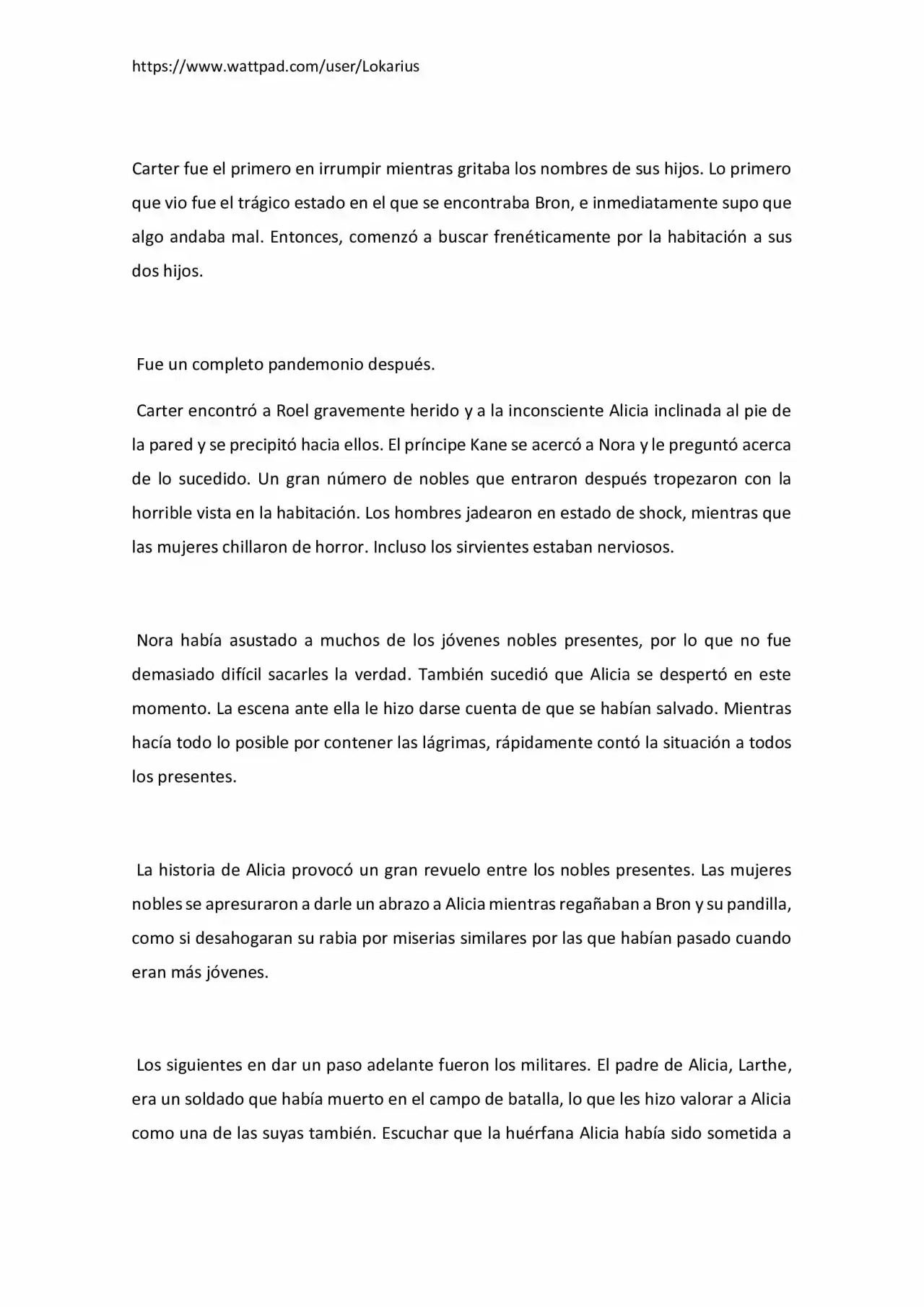 https://www.wattpad.com/user/Lokarius

Carter fue el primero en irrumpir mientras gritaba los nombres de sus hijos. Lo primero que vio fue el trágico estado en el que se encontraba Bron, e inmediatamente supo que algo andaba mal. Entonces, comenzó a buscar frenéticamente por la habitación a sus dos hijos.

Fue un completo pandemonio después.

Carter encontró a Roel gravemente herido y a la inconsciente Alicia inclinada al pie de la pared y se precipitó hacia ellos. El príncipe Kane se acercó a Nora y le preguntó acerca de lo sucedido. Un gran número de nobles que entraron después tropezaron con la horrible vista en la habitación. Los hombres jadearon en estado de shock, mientras que las mujeres chillaron de horror. Incluso los sirvientes estaban nerviosos.

Nora había asustado a muchos de los jóvenes nobles presentes, por lo que no fue demasiado difícil sacarles la verdad. También sucedió que Alicia se despertó en este momento. La escena ante ella le hizo darse cuenta de que se habían salvado. Mientras hacía todo lo posible por contener las lágrimas, rápidamente contó la situación a todos los presentes.

La historia de Alicia provocó un gran revuelo entre los nobles presentes. Las mujeres nobles se apresuraron a darle un abrazo a Alicia mientras regañaban a Bron y su pandilla, como si desahogaran su rabia por miserias similares por las que habían pasado cuando eran más jóvenes.

Los siguientes en dar un paso adelante fueron los militares. El padre de Alicia, Larthe, era un soldado que había muerto en el campo de batalla, lo que les hizo valorar a Alicia como una de las suyas también. Escuchar que la huérfana Alicia había sido sometida a